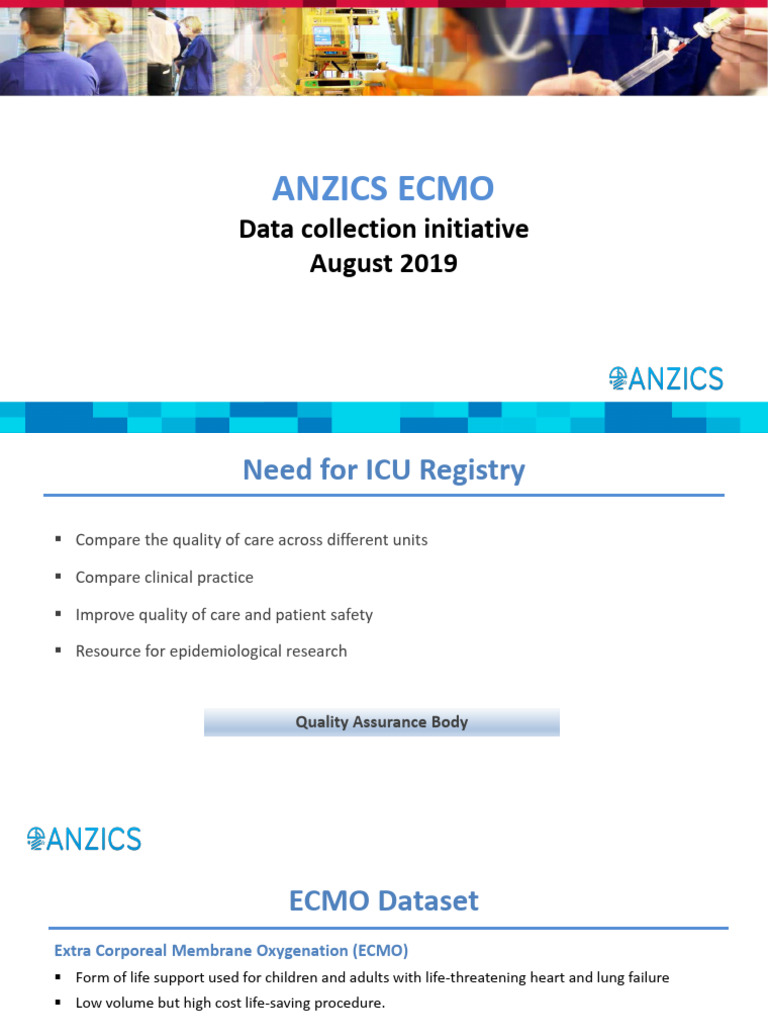 ANZICS ECMO
Data collection initiative
August 2019

ANZICS

Need for ICU Registry

▪ Compare the quality of care across different units
▪ Compare clinical practice
▪ Improve quality of care and patient safety
▪ Resource for epidemiological research

Quality Assurance Body

ANZICS

ECMO Dataset

Extra Corporeal Membrane Oxygenation (ECMO)
▪ Form of life support used for children and adults with life-threatening heart and lung failure
▪ Low volume but high cost life-saving procedure.